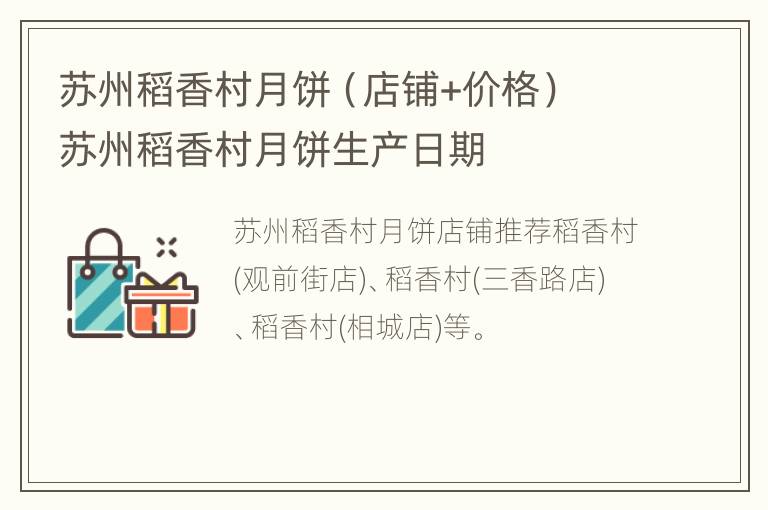 苏州稻香村月饼（店铺+价格）苏州稻香村月饼生产日期

苏州稻香村月饼店铺推荐稻香村(观前街店)、稻香村(三香路店)、稻香村(相城店)等。